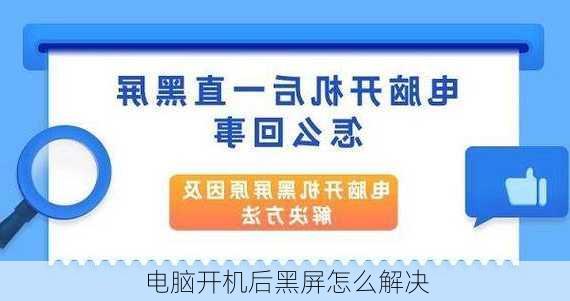 电脑开机后一直黑屏怎么回事

电脑开机黑屏原因及解决方法

电脑开机后黑屏怎么解决